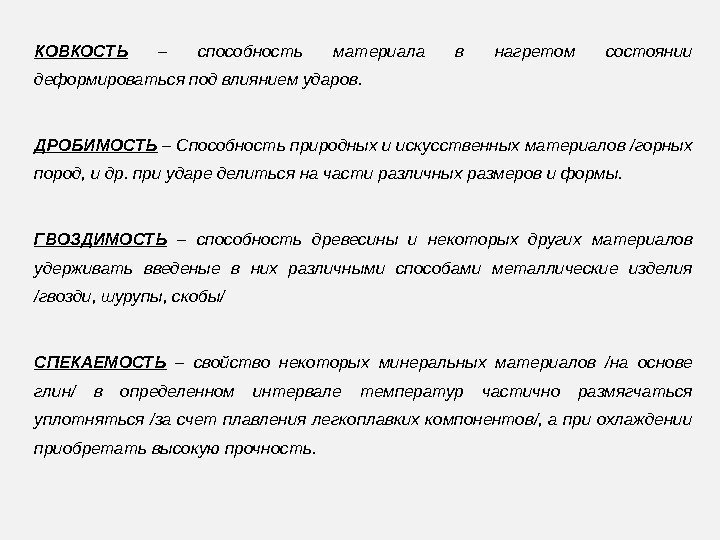 КОВКОСТЬ – способность материала в нагретом состоянии деформироваться под влиянием ударов.

ДРОБИМОСТЬ – Способность природных и искусственных материалов /горных пород, и др. при ударе делиться на части различных размеров и формы.

ГВОЗДИМОСТЬ – способность древесины и некоторых других материалов удерживать введеные в них различными способами металлические изделия /гвозди, шурупы, скобы/

СПЕКАЕМОСТЬ – свойство некоторых минеральных материалов /на основе глин/ в определенном интервале температур частично размягчаться уплотняться /за счет плавления легкоплавких компонентов/, а при охлаждении приобретать высокую прочность.